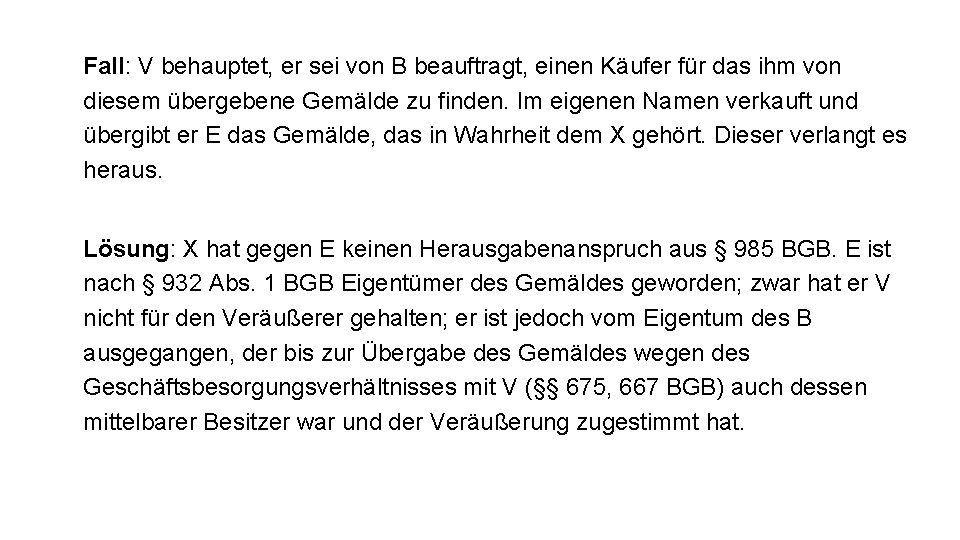 Fall: V behauptet, er sei von B beauftragt, einen Käufer für das ihm von diesem übergebene Gemälde zu finden. Im eigenen Namen verkauft und übergibt er E das Gemälde, das in Wahrheit dem X gehört. Dieser verlangt es heraus.

Lösung: X hat gegen E keinen Herausgabenanspruch aus § 985 BGB. E ist nach § 932 Abs. 1 BGB Eigentümer des Gemäldes geworden; zwar hat er V nicht für den Veräußerer gehalten; er ist jedoch vom Eigentum des B ausgegangen, der bis zur Übergabe des Gemäldes wegen des Geschäftsbesorgungsverhältnisses mit V (§§ 675, 667 BGB) auch dessen mittelbarer Besitzer war und der Veräußerung zugestimmt hat.